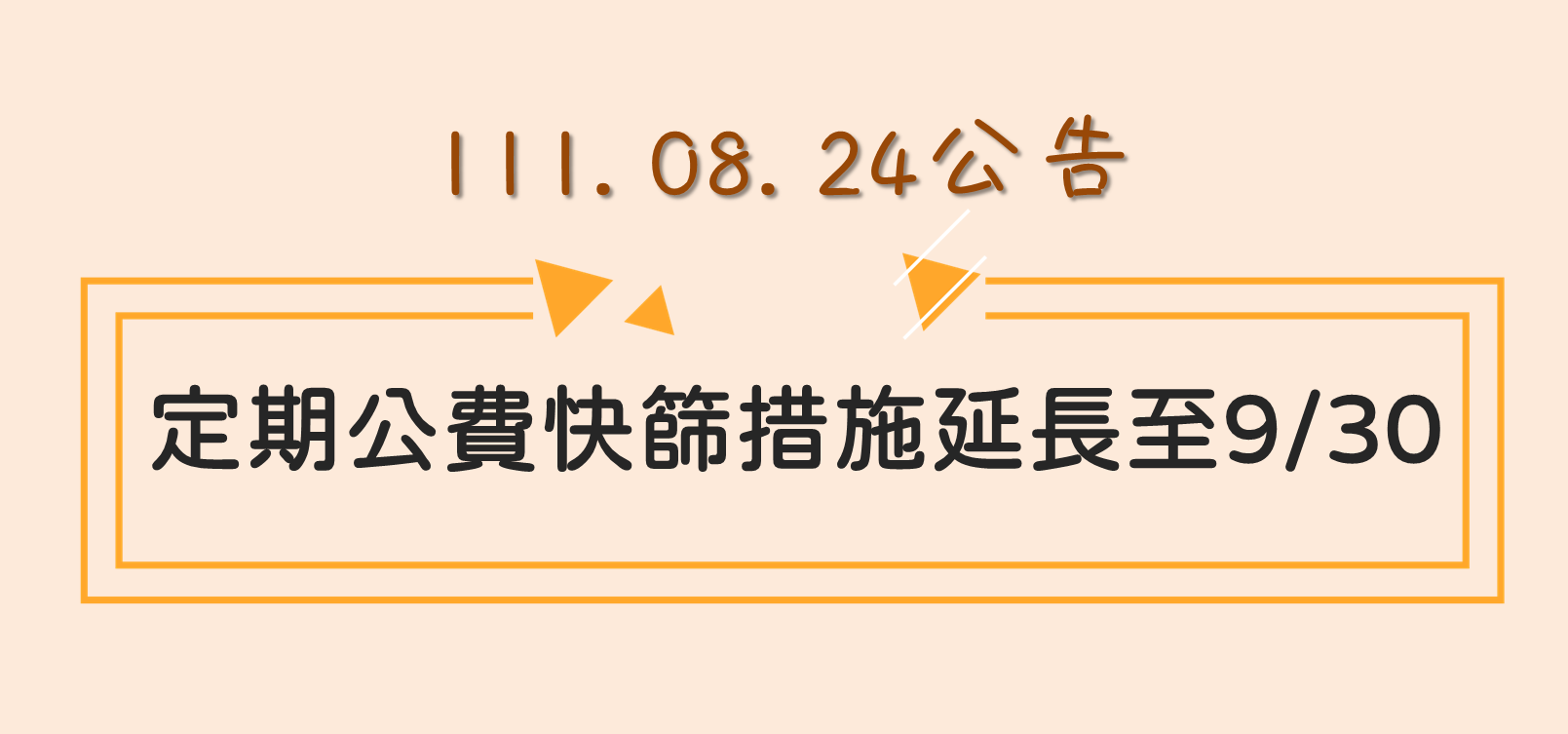 111.08.24公告

定期公費快篩措施延長至9/30